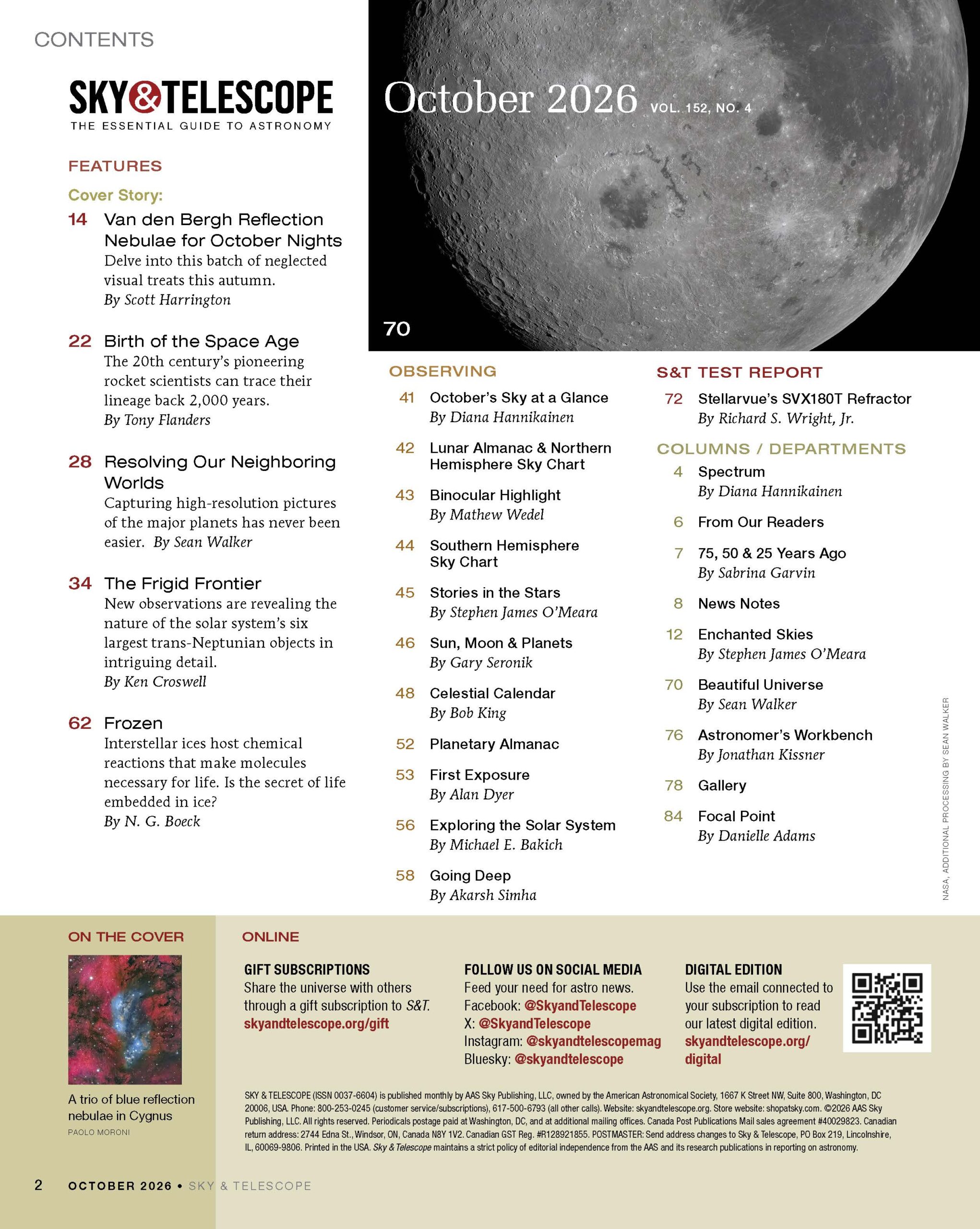 CONTENTS

SKY&TELESCOPE
THE ESSENTIAL GUIDE TO ASTRONOMY

October 2026 VOL. 152, NO. 4

70

FEATURES

Cover Story:

14 Van den Bergh Reflection Nebulae for October Nights
Delve into this batch of neglected visual treats this autumn.
By Scott Harrington

22 Birth of the Space Age
The 20th century's pioneering rocket scientists can trace their lineage back 2,000 years.
By Tony Flanders

28 Resolving Our Neighboring Worlds
Capturing high-resolution pictures of the major planets has never been easier. By Sean Walker

34 The Frigid Frontier
New observations are revealing the nature of the solar system's six largest trans-Neptunian objects in intriguing detail.
By Ken Croswell

62 Frozen
Interstellar ices host chemical reactions that make molecules necessary for life. Is the secret of life embedded in ice?
By N. G. Boeck

OBSERVING

41 October's Sky at a Glance
By Diana Hannikainen

42 Lunar Almanac & Northern Hemisphere Sky Chart

43 Binocular Highlight
By Mathew Wedel

44 Southern Hemisphere Sky Chart

45 Stories in the Stars
By Stephen James O'Meara

46 Sun, Moon & Planets
By Gary Seronik

48 Celestial Calendar
By Bob King

52 Planetary Almanac

53 First Exposure
By Alan Dyer

56 Exploring the Solar System
By Michael E. Bakich

58 Going Deep
By Akarsh Simha

S&T TEST REPORT

72 Stellarvue's SVX180T Refractor
By Richard S. Wright, Jr.

COLUMNS / DEPARTMENTS

4 Spectrum
By Diana Hannikainen

6 From Our Readers

7 75, 50 & 25 Years Ago
By Sabrina Garvin

8 News Notes

12 Enchanted Skies
By Stephen James O'Meara

70 Beautiful Universe
By Sean Walker

76 Astronomer's Workbench
By Jonathan Kissner

78 Gallery

84 Focal Point
By Danielle Adams

NASA, ADDITIONAL PROCESSING BY SEAN WALKER

ON THE COVER

A trio of blue reflection nebulae in Cygnus
PAOLO MORONI

ONLINE

GIFT SUBSCRIPTIONS
Share the universe with others through a gift subscription to S&T.
skyandtelescope.org/gift

FOLLOW US ON SOCIAL MEDIA
Feed your need for astro news.
Facebook: @SkyandTelescope
X: @SkyandTelescope
Instagram: @skyandtelescopemag
Bluesky: @skyandtelescope

DIGITAL EDITION
Use the email connected to your subscription to read our latest digital edition.
skyandtelescope.org/digital

SKY & TELESCOPE (ISSN 0037-6604) is published monthly by AAS Sky Publishing, LLC, owned by the American Astronomical Society, 1667 K Street NW, Suite 800, Washington, DC 20006, USA. Phone: 800-253-0245 (customer service/subscriptions), 617-500-6793 (all other calls). Website: skyandtelescope.org. Store website: shopatsky.com. ©2026 AAS Sky Publishing, LLC. All rights reserved. Periodicals postage paid at Washington, DC, and at additional mailing offices. Canada Post Publications Mail sales agreement #40029823. Canadian return address: 2744 Edna St., Windsor, ON, Canada N8Y 1V2. Canadian GST Reg. #R128921855. POSTMASTER: Send address changes to Sky & Telescope, PO Box 219, Lincolnshire, IL, 60069-9806. Printed in the USA. Sky & Telescope maintains a strict policy of editorial independence from the AAS and its research publications in reporting on astronomy.

2 OCTOBER 2026 • SKY & TELESCOPE